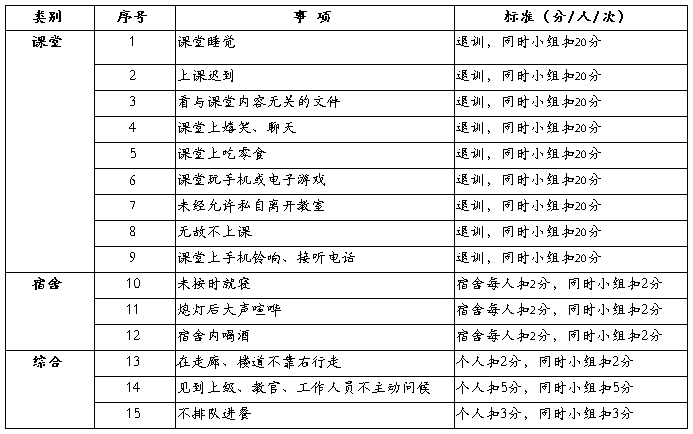 | 类别 | 序号 | 事 项 | 标准（分/人/次） |
|---|---|---|---|
| 课堂 | 1 | 课堂睡觉 | 退训，同时小组扣20分 |
| | 2 | 上课迟到 | 退训，同时小组扣20分 |
| | 3 | 看与课堂内容无关的文件 | 退训，同时小组扣20分 |
| | 4 | 课堂上嬉笑、聊天 | 退训，同时小组扣20分 |
| | 5 | 课堂上吃零食 | 退训，同时小组扣20分 |
| | 6 | 课堂玩手机或电子游戏 | 退训，同时小组扣20分 |
| | 7 | 未经允许私自离开教室 | 退训，同时小组扣20分 |
| | 8 | 无故不上课 | 退训，同时小组扣20分 |
| | 9 | 课堂上手机铃响、接听电话 | 退训，同时小组扣20分 |
| 宿舍 | 10 | 未按时就寝 | 宿舍每人扣2分，同时小组扣2分 |
| | 11 | 熄灯后大声喧哗 | 宿舍每人扣2分，同时小组扣2分 |
| | 12 | 宿舍内喝酒 | 宿舍每人扣2分，同时小组扣2分 |
| 综合 | 13 | 在走廊、楼道不靠右行走 | 个人扣2分，同时小组扣2分 |
| | 14 | 见到上级、教官、工作人员不主动问候 | 个人扣5分，同时小组扣5分 |
| | 15 | 不排队进餐 | 个人扣3分，同时小组扣3分 |